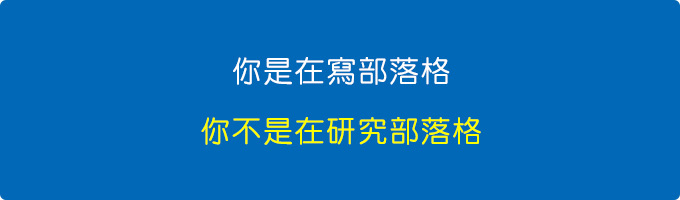 你是在寫部落格

你不是在研究部落格